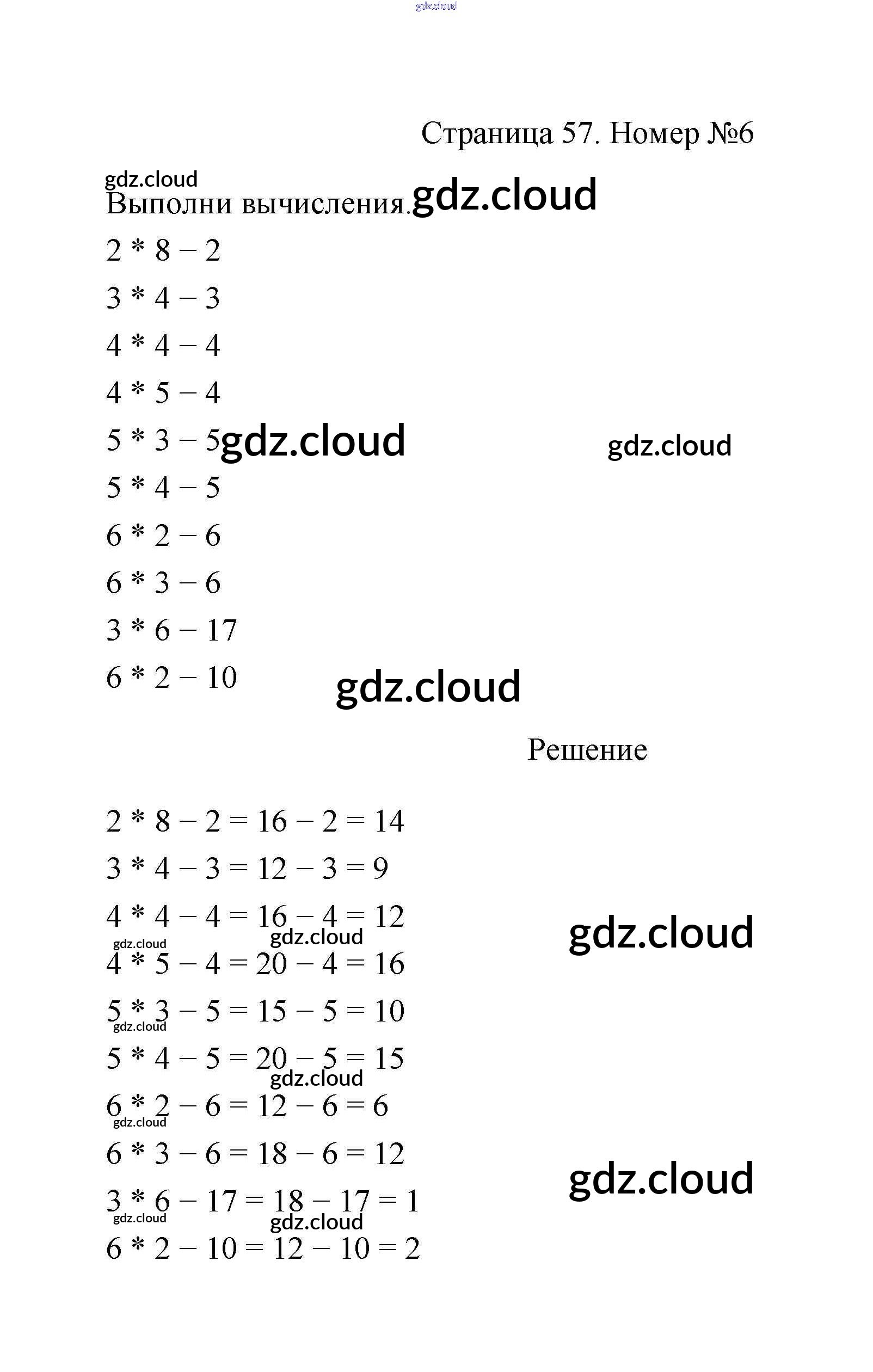 gdz.cloud

Страница 57. Номер №6

gdz.cloud
Выполни вычисления. gdz.cloud

$2 * 8 - 2$

$3 * 4 - 3$

$4 * 4 - 4$

$4 * 5 - 4$

$5 * 3 - 5$ gdz.cloud gdz.cloud

$5 * 4 - 5$

$6 * 2 - 6$

$6 * 3 - 6$

$3 * 6 - 17$

$6 * 2 - 10$ gdz.cloud

Решение

$2 * 8 - 2 = 16 - 2 = 14$

$3 * 4 - 3 = 12 - 3 = 9$

$4 * 4 - 4 = 16 - 4 = 12$ gdz.cloud

gdz.cloud gdz.cloud

$4 * 5 - 4 = 20 - 4 = 16$

$5 * 3 - 5 = 15 - 5 = 10$

gdz.cloud

$5 * 4 - 5 = 20 - 5 = 15$

gdz.cloud

$6 * 2 - 6 = 12 - 6 = 6$

gdz.cloud

$6 * 3 - 6 = 18 - 6 = 12$ gdz.cloud

$3 * 6 - 17 = 18 - 17 = 1$

gdz.cloud gdz.cloud

$6 * 2 - 10 = 12 - 10 = 2$